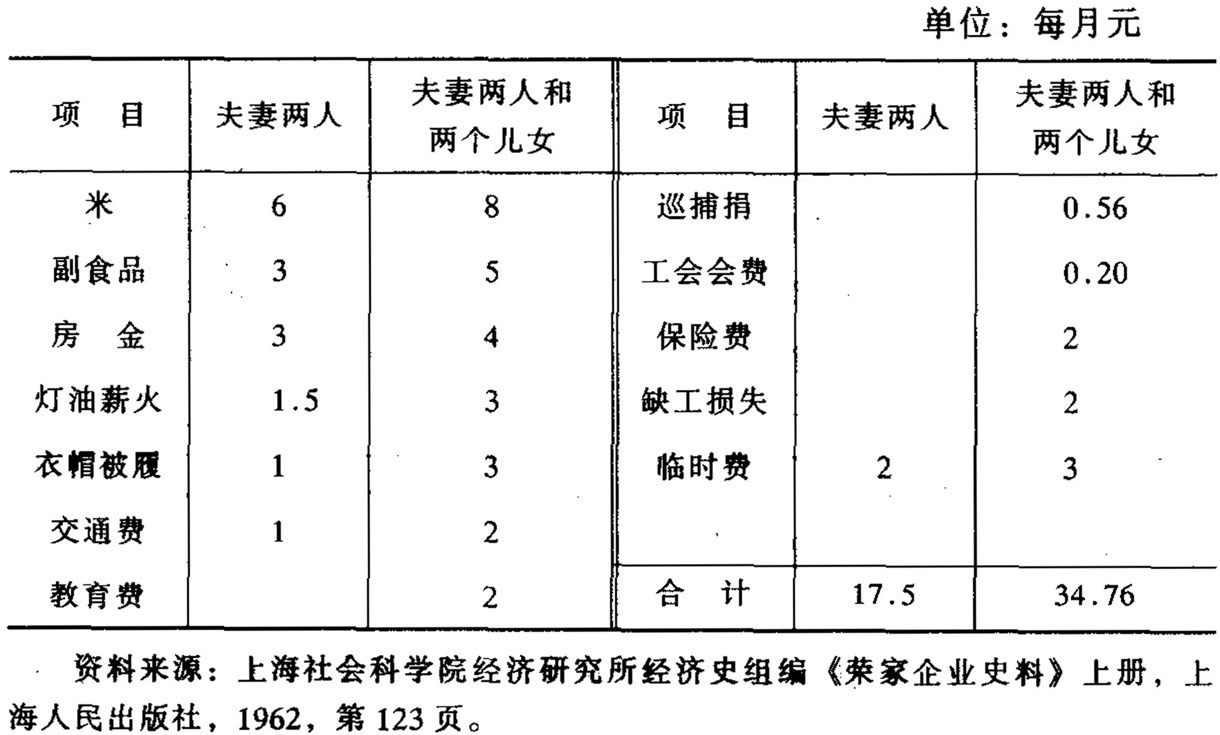 单位：每月元

| 项　目 | 夫妻两人 | 夫妻两人和两个儿女 | 项　目 | 夫妻两人 | 夫妻两人和两个儿女 |
|---|---|---|---|---|---|
| 米 | 6 | 8 | 巡捕捐 | | 0.56 |
| 副食品 | 3 | 5 | 工会会费 | | 0.20 |
| 房　金 | 3 | 4 | 保险费 | | 2 |
| 灯油薪火 | 1.5 | 3 | 缺工损失 | | 2 |
| 衣帽被履 | 1 | 3 | 临时费 | 2 | 3 |
| 交通费 | 1 | 2 | | | |
| 教育费 | | 2 | 合　计 | 17.5 | 34.76 |

资料来源：上海社会科学院经济研究所经济史组编《荣家企业史料》上册，上海人民出版社，1962，第123页。